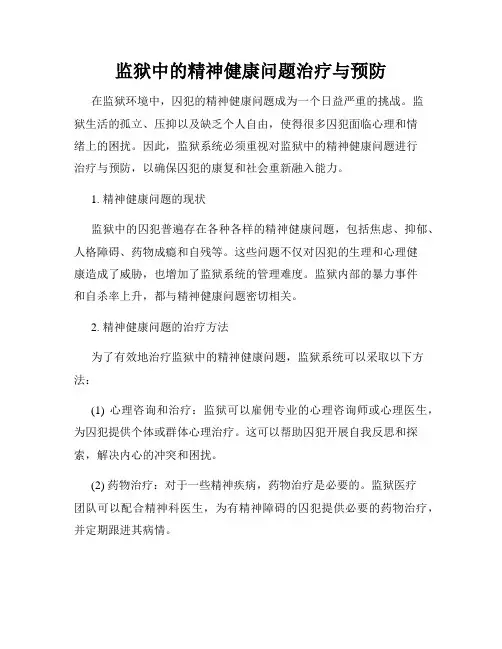 监狱中的精神健康问题治疗与预防

在监狱环境中，囚犯的精神健康问题成为一个日益严重的挑战。监狱生活的孤立、压抑以及缺乏个人自由，使得很多囚犯面临心理和情绪上的困扰。因此，监狱系统必须重视对监狱中的精神健康问题进行治疗与预防，以确保囚犯的康复和社会重新融入能力。

1. 精神健康问题的现状

监狱中的囚犯普遍存在各种各样的精神健康问题，包括焦虑、抑郁、人格障碍、药物成瘾和自残等。这些问题不仅对囚犯的生理和心理健康造成了威胁，也增加了监狱系统的管理难度。监狱内部的暴力事件和自杀率上升，都与精神健康问题密切相关。

2. 精神健康问题的治疗方法

为了有效地治疗监狱中的精神健康问题，监狱系统可以采取以下方法：

(1) 心理咨询和治疗：监狱可以雇佣专业的心理咨询师或心理医生，为囚犯提供个体或群体心理治疗。这可以帮助囚犯开展自我反思和探索，解决内心的冲突和困扰。

(2) 药物治疗：对于一些精神疾病，药物治疗是必要的。监狱医疗团队可以配合精神科医生，为有精神障碍的囚犯提供必要的药物治疗，并定期跟进其病情。